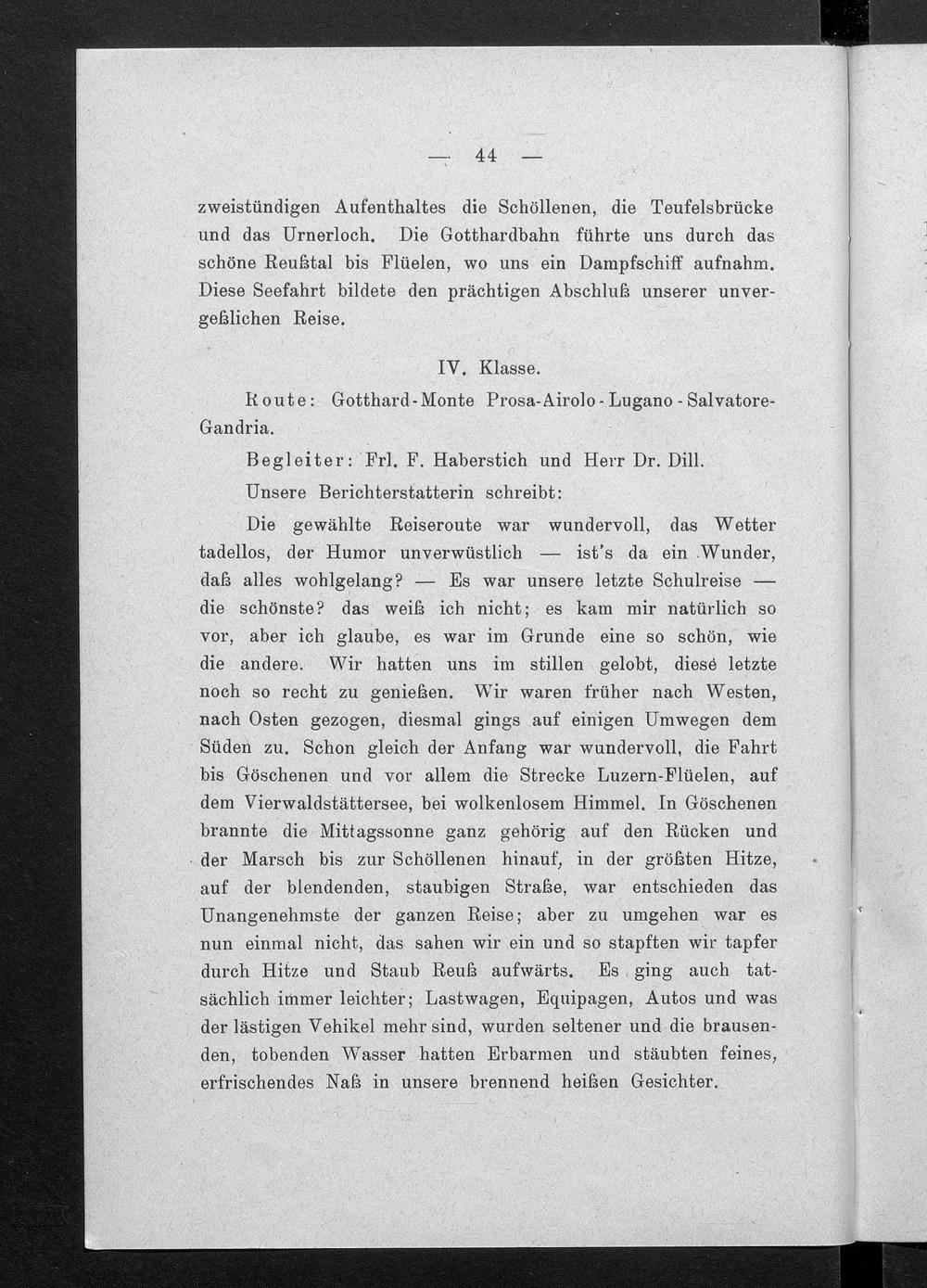 — 44 —

zweistündigen Aufenthaltes die Schöllenen, die Teufelsbrücke und das Urnerloch. Die Gotthardbahn führte uns durch das schöne Reußtal bis Flüelen, wo uns ein Dampfschiff aufnahm. Diese Seefahrt bildete den prächtigen Abschluß unserer unvergeßlichen Reise.

IV. Klasse.

Route: Gotthard-Monte Prosa-Airolo-Lugano-Salvatore-Gandria.

Begleiter: Frl. F. Haberstich und Herr Dr. Dill.

Unsere Berichterstatterin schreibt:

Die gewählte Reiseroute war wundervoll, das Wetter tadellos, der Humor unverwüstlich — ist's da ein Wunder, daß alles wohlgelang? — Es war unsere letzte Schulreise — die schönste? das weiß ich nicht; es kam mir natürlich so vor, aber ich glaube, es war im Grunde eine so schön, wie die andere. Wir hatten uns im stillen gelobt, diese letzte noch so recht zu genießen. Wir waren früher nach Westen, nach Osten gezogen, diesmal gings auf einigen Umwegen dem Süden zu. Schon gleich der Anfang war wundervoll, die Fahrt bis Göschenen und vor allem die Strecke Luzern-Flüelen, auf dem Vierwaldstättersee, bei wolkenlosem Himmel. In Göschenen brannte die Mittagssonne ganz gehörig auf den Rücken und der Marsch bis zur Schöllenen hinauf, in der größten Hitze, auf der blendenden, staubigen Straße, war entschieden das Unangenehmste der ganzen Reise; aber zu umgehen war es nun einmal nicht, das sahen wir ein und so stapften wir tapfer durch Hitze und Staub Reuß aufwärts. Es ging auch tatsächlich immer leichter; Lastwagen, Equipagen, Autos und was der lästigen Vehikel mehr sind, wurden seltener und die brausenden, tobenden Wasser hatten Erbarmen und stäubten feines, erfrischendes Naß in unsere brennend heißen Gesichter.